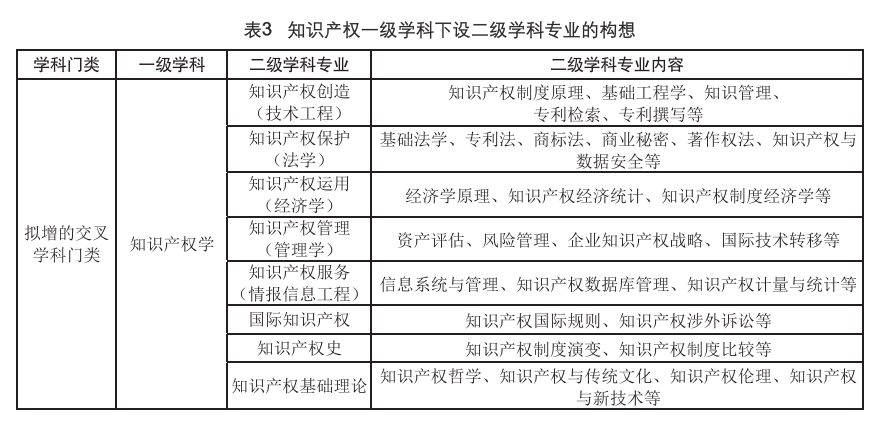 表3　知识产权一级学科下设二级学科专业的构想

| 学科门类 | 一级学科 | 二级学科专业 | 二级学科专业内容 |
|---|---|---|---|
| 拟增的交叉学科门类 | 知识产权学 | 知识产权创造（技术工程） | 知识产权制度原理、基础工程学、知识管理、专利检索、专利撰写等 |
| | | 知识产权保护（法学） | 基础法学、专利法、商标法、商业秘密、著作权法、知识产权与数据安全等 |
| | | 知识产权运用（经济学） | 经济学原理、知识产权经济统计、知识产权制度经济学等 |
| | | 知识产权管理（管理学） | 资产评估、风险管理、企业知识产权战略、国际技术转移等 |
| | | 知识产权服务（情报信息工程） | 信息系统与管理、知识产权数据库管理、知识产权计量与统计等 |
| | | 国际知识产权 | 知识产权国际规则、知识产权涉外诉讼等 |
| | | 知识产权史 | 知识产权制度演变、知识产权制度比较等 |
| | | 知识产权基础理论 | 知识产权哲学、知识产权与传统文化、知识产权伦理、知识产权与新技术等 |